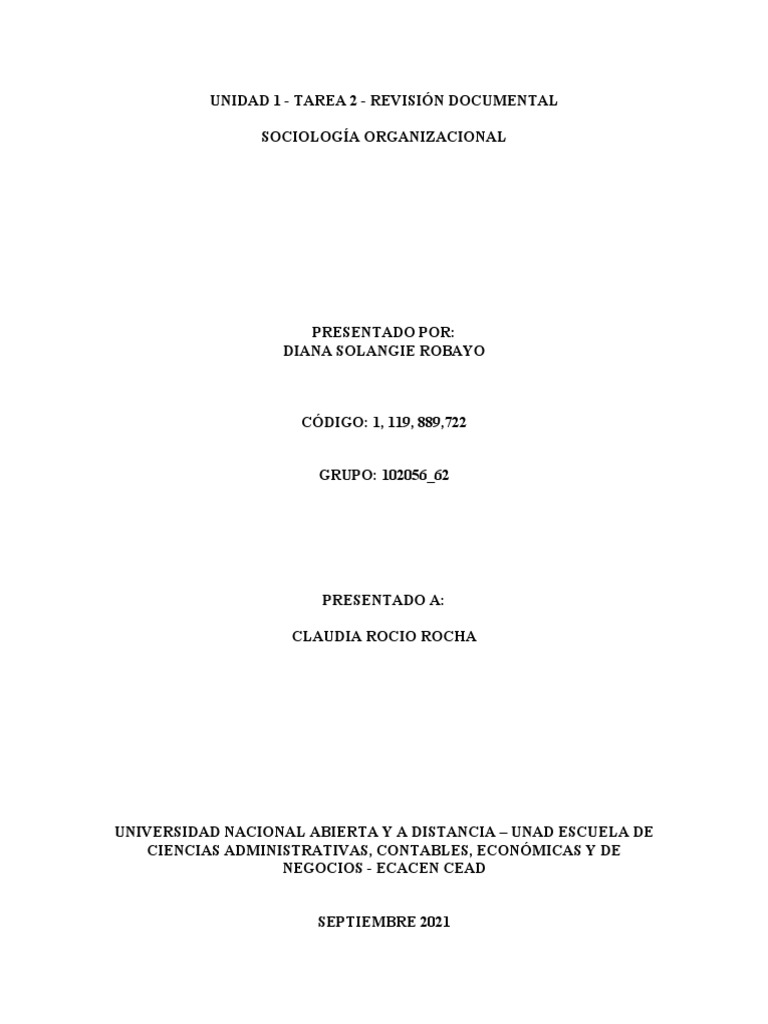 UNIDAD 1 - TAREA 2 - REVISIÓN DOCUMENTAL

SOCIOLOGÍA ORGANIZACIONAL

PRESENTADO POR:
DIANA SOLANGIE ROBAYO

CÓDIGO: 1, 119, 889,722

GRUPO: 102056_62

PRESENTADO A:

CLAUDIA ROCIO ROCHA

UNIVERSIDAD NACIONAL ABIERTA Y A DISTANCIA – UNAD ESCUELA DE CIENCIAS ADMINISTRATIVAS, CONTABLES, ECONÓMICAS Y DE NEGOCIOS - ECACEN CEAD

SEPTIEMBRE 2021